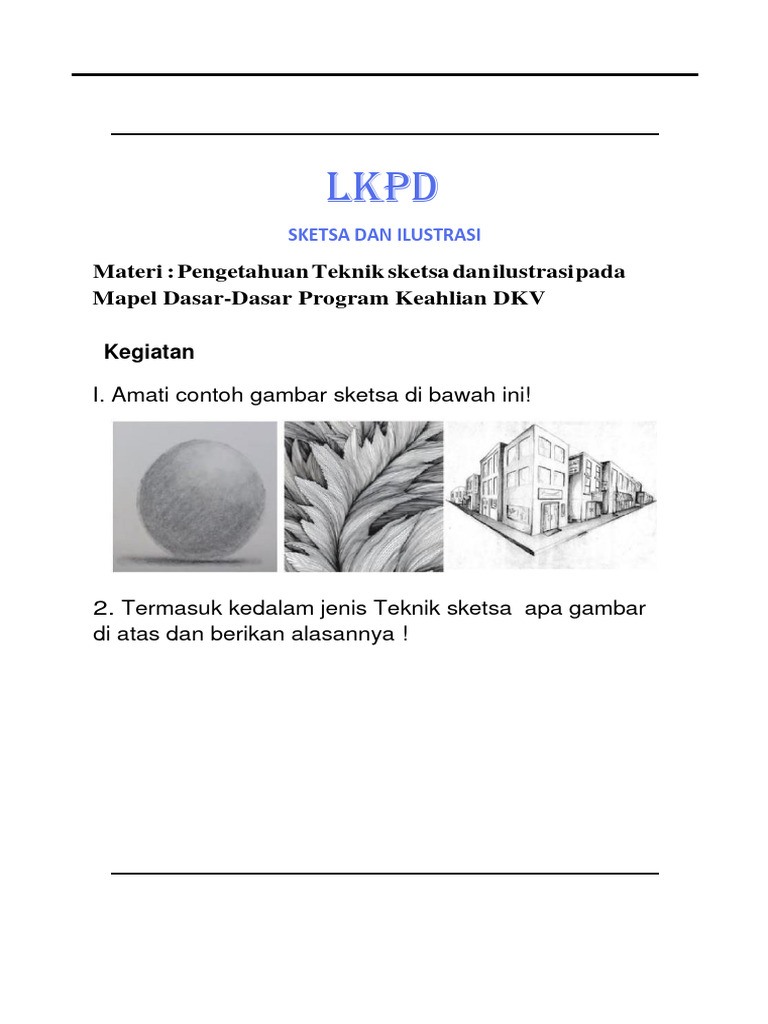 LKPD

SKETSA DAN ILUSTRASI

Materi : Pengetahuan Teknik sketsa dan ilustrasi pada Mapel Dasar-Dasar Program Keahlian DKV

Kegiatan

I. Amati contoh gambar sketsa di bawah ini!

2. Termasuk kedalam jenis Teknik sketsa apa gambar di atas dan berikan alasannya !